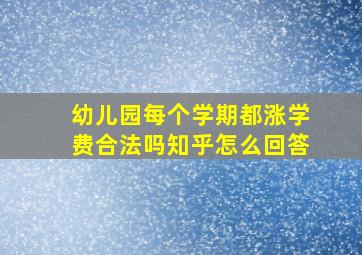 幼儿园每个学期都涨学费合法吗知乎怎么回答